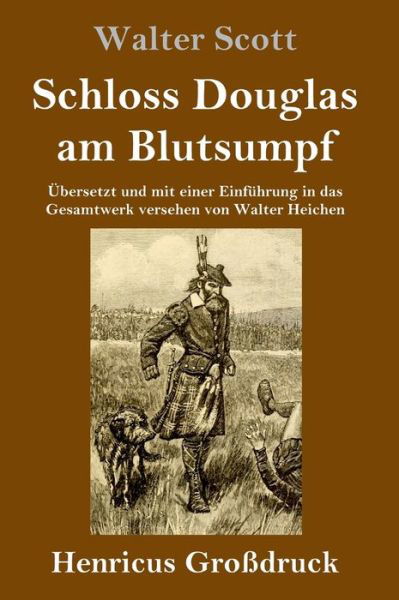 Walter Scott

Schloss Douglas am Blutsumpf

Übersetzt und mit einer Einführung in das Gesamtwerk versehen von Walter Heichen

Henricus Großdruck